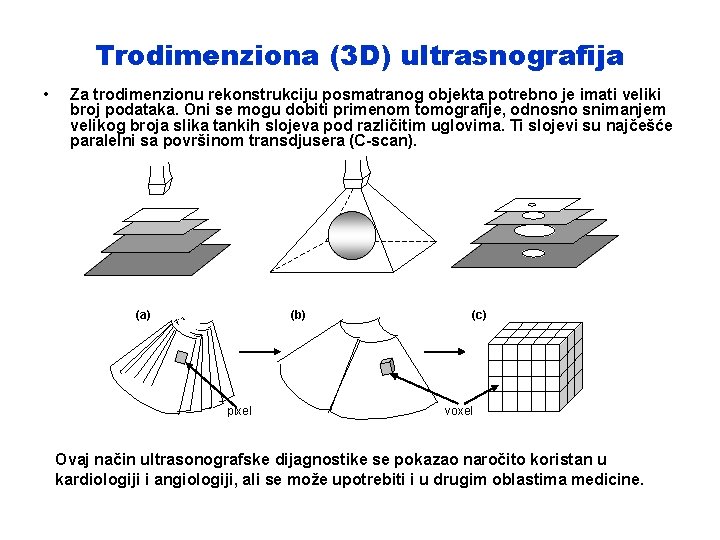 Trodimenziona (3D) ultrasnografija

• Za trodimenzionu rekonstrukciju posmatranog objekta potrebno je imati veliki broj podataka. Oni se mogu dobiti primenom tomografije, odnosno snimanjem velikog broja slika tankih slojeva pod različitim uglovima. Ti slojevi su najčešće paralelni sa površinom transdjusera (C-scan).

(a)

pixel

(b)

voxel

(c)

Ovaj način ultrasonografske dijagnostike se pokazao naročito koristan u kardiologiji i angiologiji, ali se može upotrebiti i u drugim oblastima medicine.